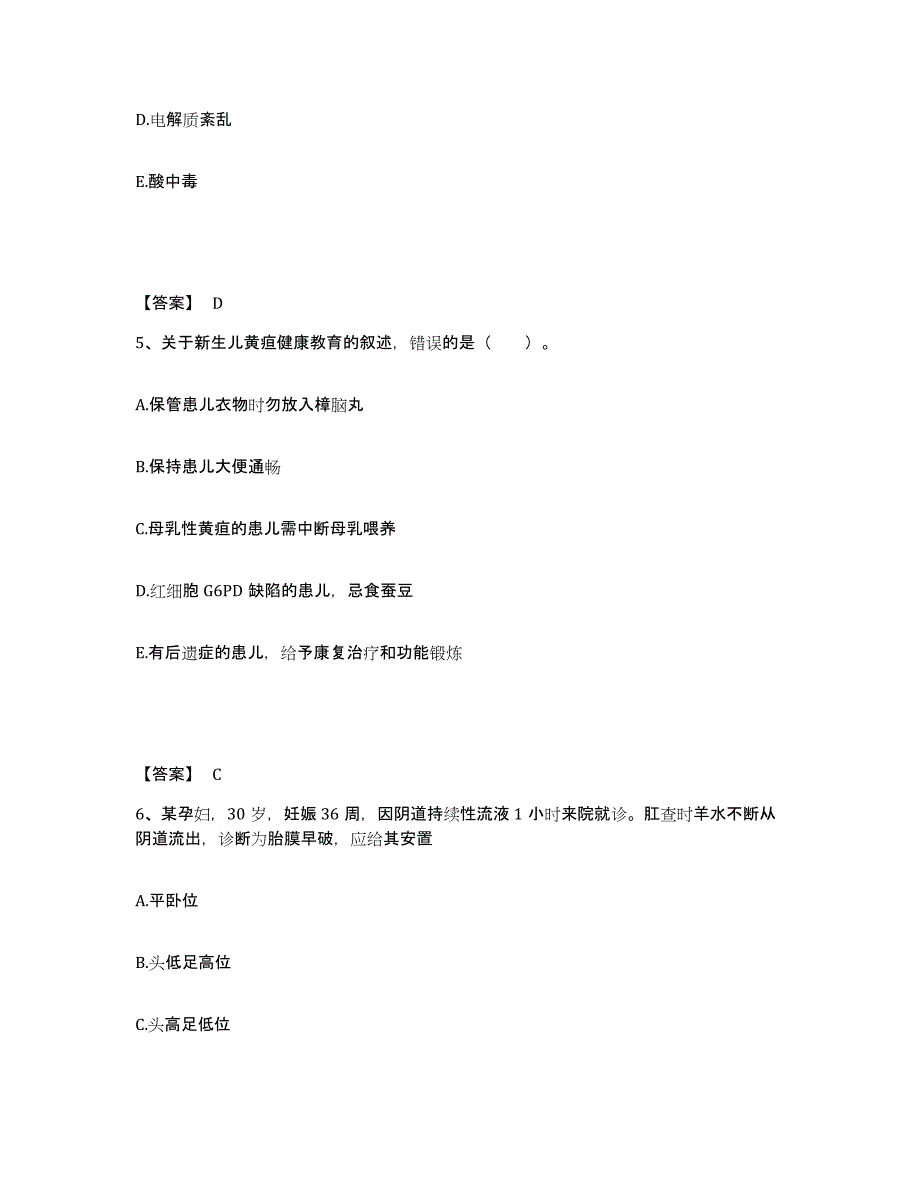 D.电解质紊乱

E.酸中毒

【答案】 D

5、关于新生儿黄疸健康教育的叙述，错误的是（　　）。

A.保管患儿衣物时勿放入樟脑丸

B.保持患儿大便通畅

C.母乳性黄疸的患儿需中断母乳喂养

D.红细胞 G6PD 缺陷的患儿，忌食蚕豆

E.有后遗症的患儿，给予康复治疗和功能锻炼

【答案】 C

6、某孕妇，30 岁，妊娠 36 周，因阴道持续性流液 1 小时来院就诊。肛查时羊水不断从阴道流出，诊断为胎膜早破，应给其安置

A.平卧位

B.头低足高位

C.头高足低位